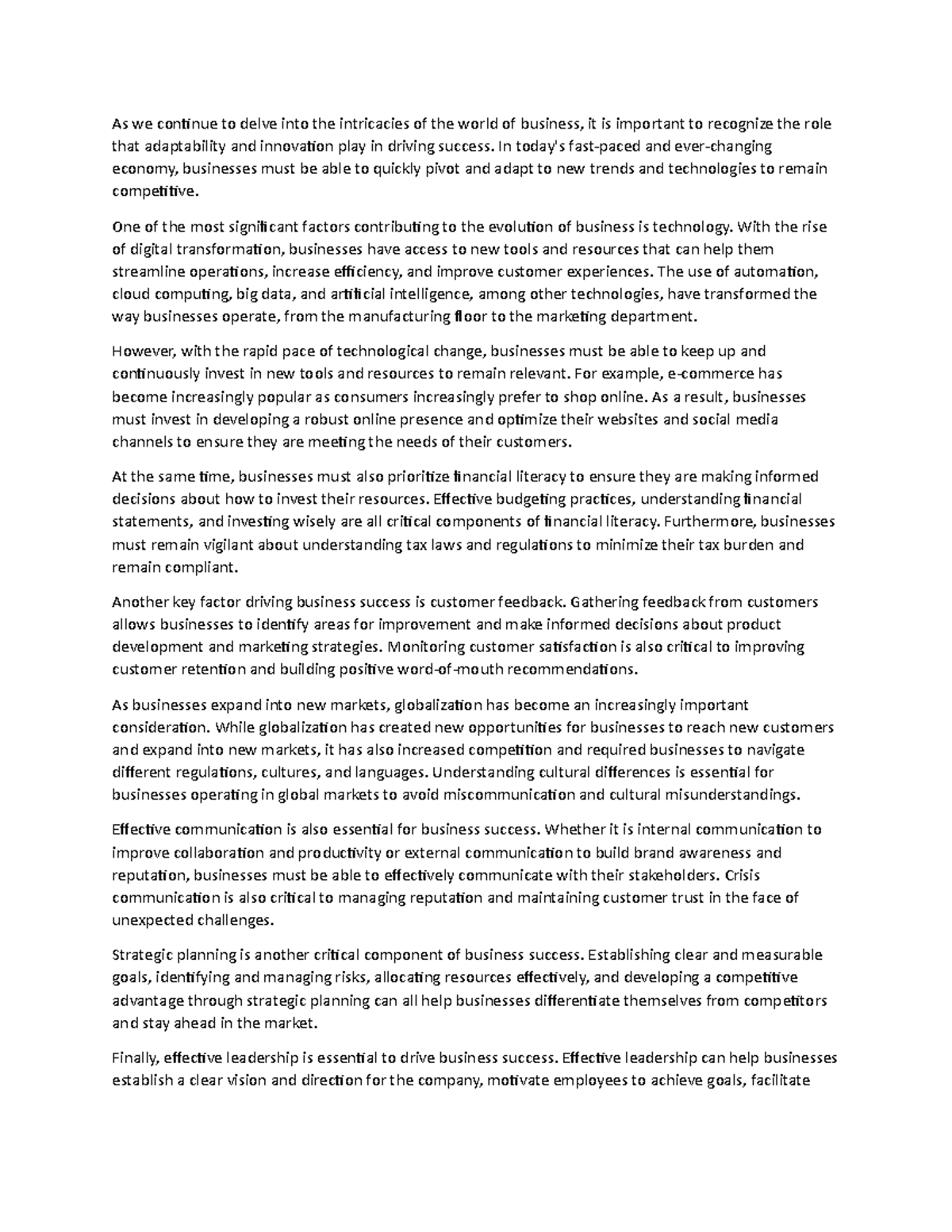 As we continue to delve into the intricacies of the world of business, it is important to recognize the role that adaptability and innovation play in driving success. In today's fast-paced and ever-changing economy, businesses must be able to quickly pivot and adapt to new trends and technologies to remain competitive.

One of the most significant factors contributing to the evolution of business is technology. With the rise of digital transformation, businesses have access to new tools and resources that can help them streamline operations, increase efficiency, and improve customer experiences. The use of automation, cloud computing, big data, and artificial intelligence, among other technologies, have transformed the way businesses operate, from the manufacturing floor to the marketing department.

However, with the rapid pace of technological change, businesses must be able to keep up and continuously invest in new tools and resources to remain relevant. For example, e-commerce has become increasingly popular as consumers increasingly prefer to shop online. As a result, businesses must invest in developing a robust online presence and optimize their websites and social media channels to ensure they are meeting the needs of their customers.

At the same time, businesses must also prioritize financial literacy to ensure they are making informed decisions about how to invest their resources. Effective budgeting practices, understanding financial statements, and investing wisely are all critical components of financial literacy. Furthermore, businesses must remain vigilant about understanding tax laws and regulations to minimize their tax burden and remain compliant.

Another key factor driving business success is customer feedback. Gathering feedback from customers allows businesses to identify areas for improvement and make informed decisions about product development and marketing strategies. Monitoring customer satisfaction is also critical to improving customer retention and building positive word-of-mouth recommendations.

As businesses expand into new markets, globalization has become an increasingly important consideration. While globalization has created new opportunities for businesses to reach new customers and expand into new markets, it has also increased competition and required businesses to navigate different regulations, cultures, and languages. Understanding cultural differences is essential for businesses operating in global markets to avoid miscommunication and cultural misunderstandings.

Effective communication is also essential for business success. Whether it is internal communication to improve collaboration and productivity or external communication to build brand awareness and reputation, businesses must be able to effectively communicate with their stakeholders. Crisis communication is also critical to managing reputation and maintaining customer trust in the face of unexpected challenges.

Strategic planning is another critical component of business success. Establishing clear and measurable goals, identifying and managing risks, allocating resources effectively, and developing a competitive advantage through strategic planning can all help businesses differentiate themselves from competitors and stay ahead in the market.

Finally, effective leadership is essential to drive business success. Effective leadership can help businesses establish a clear vision and direction for the company, motivate employees to achieve goals, facilitate